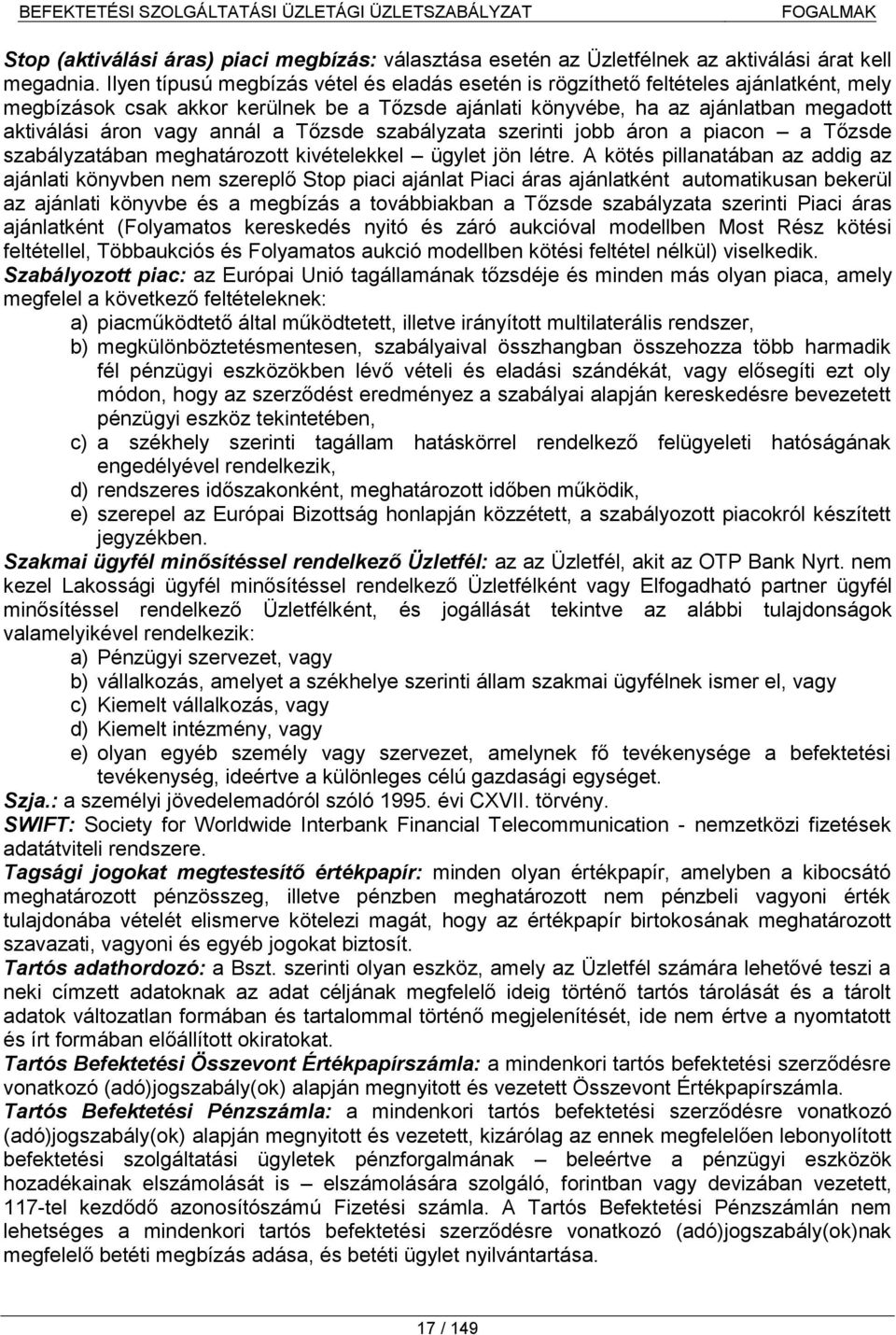 BEFEKTETÉSI SZOLGÁLTATÁSI ÜZLETÁGI ÜZLETSZABÁLYZAT FOGALMAK

Stop (aktiválási áras) piaci megbízás: választása esetén az Üzletfélnek az aktiválási árat kell megadnia. Ilyen típusú megbízás vétel és eladás esetén is rögzíthető feltételes ajánlatként, mely megbízások csak akkor kerülnek be a Tőzsde ajánlati könyvébe, ha az ajánlatban megadott aktiválási áron vagy annál a Tőzsde szabályzata szerinti jobb áron a piacon – a Tőzsde szabályzatában meghatározott kivételekkel – ügylet jön létre. A kötés pillanatában az addig az ajánlati könyvben nem szereplő Stop piaci ajánlat Piaci áras ajánlatként automatikusan bekerül az ajánlati könyvbe és a megbízás a továbbiakban a Tőzsde szabályzata szerinti Piaci áras ajánlatként (Folyamatos kereskedés nyitó és záró aukcióval modellben Most Rész kötési feltétellel, Többaukciós és Folyamatos aukció modellben kötési feltétel nélkül) viselkedik.

Szabályozott piac: az Európai Unió tagállamának tőzsdéje és minden más olyan piaca, amely megfelel a következő feltételeknek:
a) piacműködtető által működtetett, illetve irányított multilaterális rendszer,
b) megkülönböztetésmentesen, szabályaival összhangban összehozza több harmadik fél pénzügyi eszközökben lévő vételi és eladási szándékát, vagy elősegíti ezt oly módon, hogy az szerződést eredményez a szabályai alapján kereskedésre bevezetett pénzügyi eszköz tekintetében,
c) a székhely szerinti tagállam hatáskörrel rendelkező felügyeleti hatóságának engedélyével rendelkezik,
d) rendszeres időszakonként, meghatározott időben működik,
e) szerepel az Európai Bizottság honlapján közzétett, a szabályozott piacokról készített jegyzékben.

Szakmai ügyfél minősítéssel rendelkező Üzletfél: az az Üzletfél, akit az OTP Bank Nyrt. nem kezel Lakossági ügyfél minősítéssel rendelkező Üzletfélként vagy Elfogadható partner ügyfél minősítéssel rendelkező Üzletfélként, és jogállását tekintve az alábbi tulajdonságok valamelyikével rendelkezik:
a) Pénzügyi szervezet, vagy
b) vállalkozás, amelyet a székhelye szerinti állam szakmai ügyfélnek ismer el, vagy
c) Kiemelt vállalkozás, vagy
d) Kiemelt intézmény, vagy
e) olyan egyéb személy vagy szervezet, amelynek fő tevékenysége a befektetési tevékenység, ideértve a különleges célú gazdasági egységet.

Szja.: a személyi jövedelemadóról szóló 1995. évi CXVII. törvény.

SWIFT: Society for Worldwide Interbank Financial Telecommunication - nemzetközi fizetések adatátviteli rendszere.

Tagsági jogokat megtestesítő értékpapír: minden olyan értékpapír, amelyben a kibocsátó meghatározott pénzösszeg, illetve pénzben meghatározott nem pénzbeli vagyoni érték tulajdonába vételét elismerve kötelezi magát, hogy az értékpapír birtokosának meghatározott szavazati, vagyoni és egyéb jogokat biztosít.

Tartós adathordozó: a Bszt. szerinti olyan eszköz, amely az Üzletfél számára lehetővé teszi a neki címzett adatoknak az adat céljának megfelelő ideig történő tartós tárolását és a tárolt adatok változatlan formában és tartalommal történő megjelenítését, ide nem értve a nyomtatott és írt formában előállított okiratokat.

Tartós Befektetési Összevont Értékpapírszámla: a mindenkori tartós befektetési szerződésre vonatkozó (adó)jogszabály(ok) alapján megnyitott és vezetett Összevont Értékpapírszámla.

Tartós Befektetési Pénzszámla: a mindenkori tartós befektetési szerződésre vonatkozó (adó)jogszabály(ok) alapján megnyitott és vezetett, kizárólag az ennek megfelelően lebonyolított befektetési szolgáltatási ügyletek pénzforgalmának – beleértve a pénzügyi eszközök hozadékainak elszámolását is – elszámolására szolgáló, forintban vagy devizában vezetett, 117-tel kezdődő azonosítószámú Fizetési számla. A Tartós Befektetési Pénzszámlán nem lehetséges a mindenkori tartós befektetési szerződésre vonatkozó (adó)jogszabály(ok)nak megfelelő betéti megbízás adása, és betéti ügylet nyilvántartása.

17 / 149